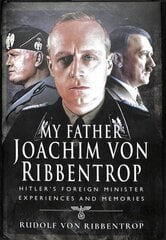 MY FATHER
JOACHIM VON RIBBENTROP

HITLER'S FOREIGN MINISTER
EXPERIENCES AND MEMORIES

RUDOLF VON RIBBENTROP